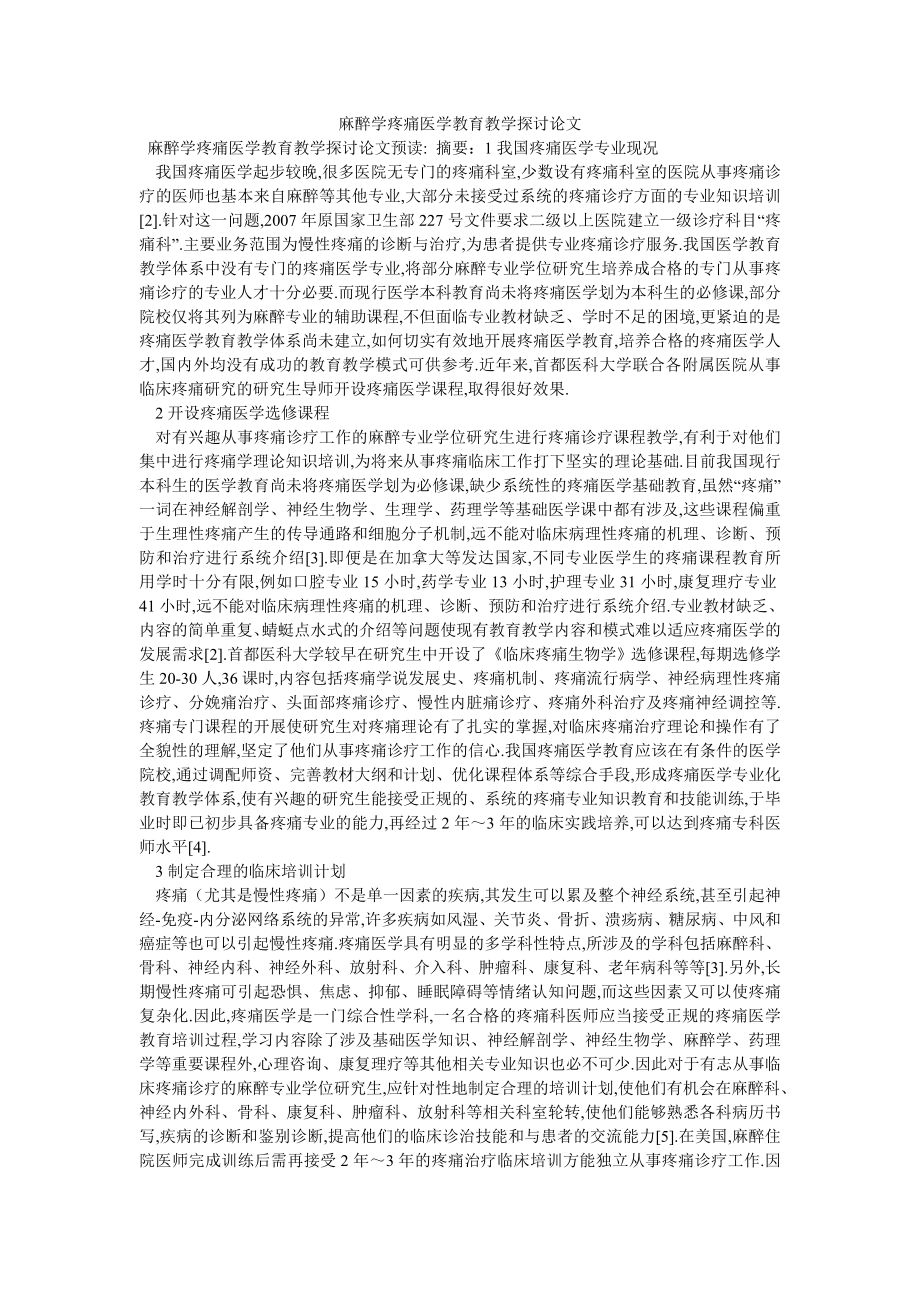 麻醉学疼痛医学教育教学探讨论文

麻醉学疼痛医学教育教学探讨论文预读: 摘要：1 我国疼痛医学专业现况

我国疼痛医学起步较晚,很多医院无专门的疼痛科室,少数设有疼痛科室的医院从事疼痛诊疗的医师也基本来自麻醉等其他专业,大部分未接受过系统的疼痛诊疗方面的专业知识培训[2].针对这一问题,2007 年原国家卫生部 227 号文件要求二级以上医院建立一级诊疗科目“疼痛科”.主要业务范围为慢性疼痛的诊断与治疗,为患者提供专业疼痛诊疗服务.我国医学教育教学体系中没有专门的疼痛医学专业,将部分麻醉专业学位研究生培养成合格的专门从事疼痛诊疗的专业人才十分必要.而现行医学本科教育尚未将疼痛医学划为本科生的必修课,部分院校仅将其列为麻醉专业的辅助课程,不但面临专业教材缺乏、学时不足的困境,更紧迫的是疼痛医学教育教学体系尚未建立,如何切实有效地开展疼痛医学教育,培养合格的疼痛医学人才,国内外均没有成功的教育教学模式可供参考.近年来,首都医科大学联合各附属医院从事临床疼痛研究的研究生导师开设疼痛医学课程,取得很好效果.

2 开设疼痛医学选修课程

对有兴趣从事疼痛诊疗工作的麻醉专业学位研究生进行疼痛诊疗课程教学,有利于对他们集中进行疼痛学理论知识培训,为将来从事疼痛临床工作打下坚实的理论基础.目前我国现行本科生的医学教育尚未将疼痛医学划为必修课,缺少系统性的疼痛医学基础教育,虽然“疼痛”一词在神经解剖学、神经生物学、生理学、药理学等基础医学课中都有涉及,这些课程偏重于生理性疼痛产生的传导通路和细胞分子机制,远不能对临床病理性疼痛的机理、诊断、预防和治疗进行系统介绍[3].即便是在加拿大等发达国家,不同专业医学生的疼痛课程教育所用学时十分有限,例如口腔专业 15 小时,药学专业 13 小时,护理专业 31 小时,康复理疗专业 41 小时,远不能对临床病理性疼痛的机理、诊断、预防和治疗进行系统介绍.专业教材缺乏、内容的简单重复、蜻蜓点水式的介绍等问题使现有教育教学内容和模式难以适应疼痛医学的发展需求[2].首都医科大学较早在研究生中开设了《临床疼痛生物学》选修课程,每期选修学生 20-30 人,36 课时,内容包括疼痛学说发展史、疼痛机制、疼痛流行病学、神经病理性疼痛诊疗、分娩痛治疗、头面部疼痛诊疗、慢性内脏痛诊疗、疼痛外科治疗及疼痛神经调控等.疼痛专门课程的开展使研究生对疼痛理论有了扎实的掌握,对临床疼痛治疗理论和操作有了全貌性的理解,坚定了他们从事疼痛诊疗工作的信心.我国疼痛医学教育应该在有条件的医学院校,通过调配师资、完善教材大纲和计划、优化课程体系等综合手段,形成疼痛医学专业化教育教学体系,使有兴趣的研究生能接受正规的、系统的疼痛专业知识教育和技能训练,于毕业时即已初步具备疼痛专业的能力,再经过 2 年～3 年的临床实践培养,可以达到疼痛专科医师水平[4].

3 制定合理的临床培训计划

疼痛（尤其是慢性疼痛）不是单一因素的疾病,其发生可以累及整个神经系统,甚至引起神经-免疫-内分泌网络系统的异常,许多疾病如风湿、关节炎、骨折、溃疡病、糖尿病、中风和癌症等也可以引起慢性疼痛.疼痛医学具有明显的多学科性特点,所涉及的学科包括麻醉科、骨科、神经内科、神经外科、放射科、介入科、肿瘤科、康复科、老年病科等等[3].另外,长期慢性疼痛可引起恐惧、焦虑、抑郁、睡眠障碍等情绪认知问题,而这些因素又可以使疼痛复杂化.因此,疼痛医学是一门综合性学科,一名合格的疼痛科医师应当接受正规的疼痛医学教育培训过程,学习内容除了涉及基础医学知识、神经解剖学、神经生物学、麻醉学、药理学等重要课程外,心理咨询、康复理疗等其他相关专业知识也必不可少.因此对于有志从事临床疼痛诊疗的麻醉专业学位研究生,应针对性地制定合理的培训计划,使他们有机会在麻醉科、神经内外科、骨科、康复科、肿瘤科、放射科等相关科室轮转,使他们能够熟悉各科病历书写,疾病的诊断和鉴别诊断,提高他们的临床诊治技能和与患者的交流能力[5].在美国,麻醉住院医师完成训练后需再接受 2 年～3 年的疼痛治疗临床培训方能独立从事疼痛诊疗工作.因